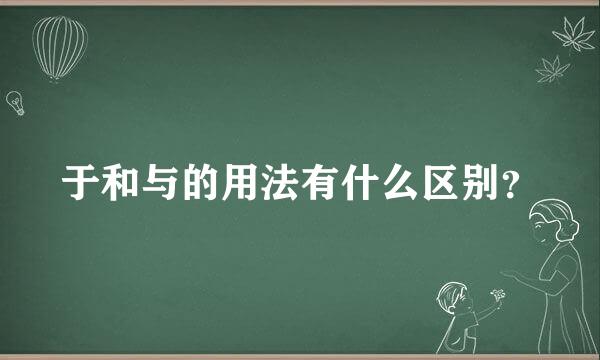 于和与的用法有什么区别?